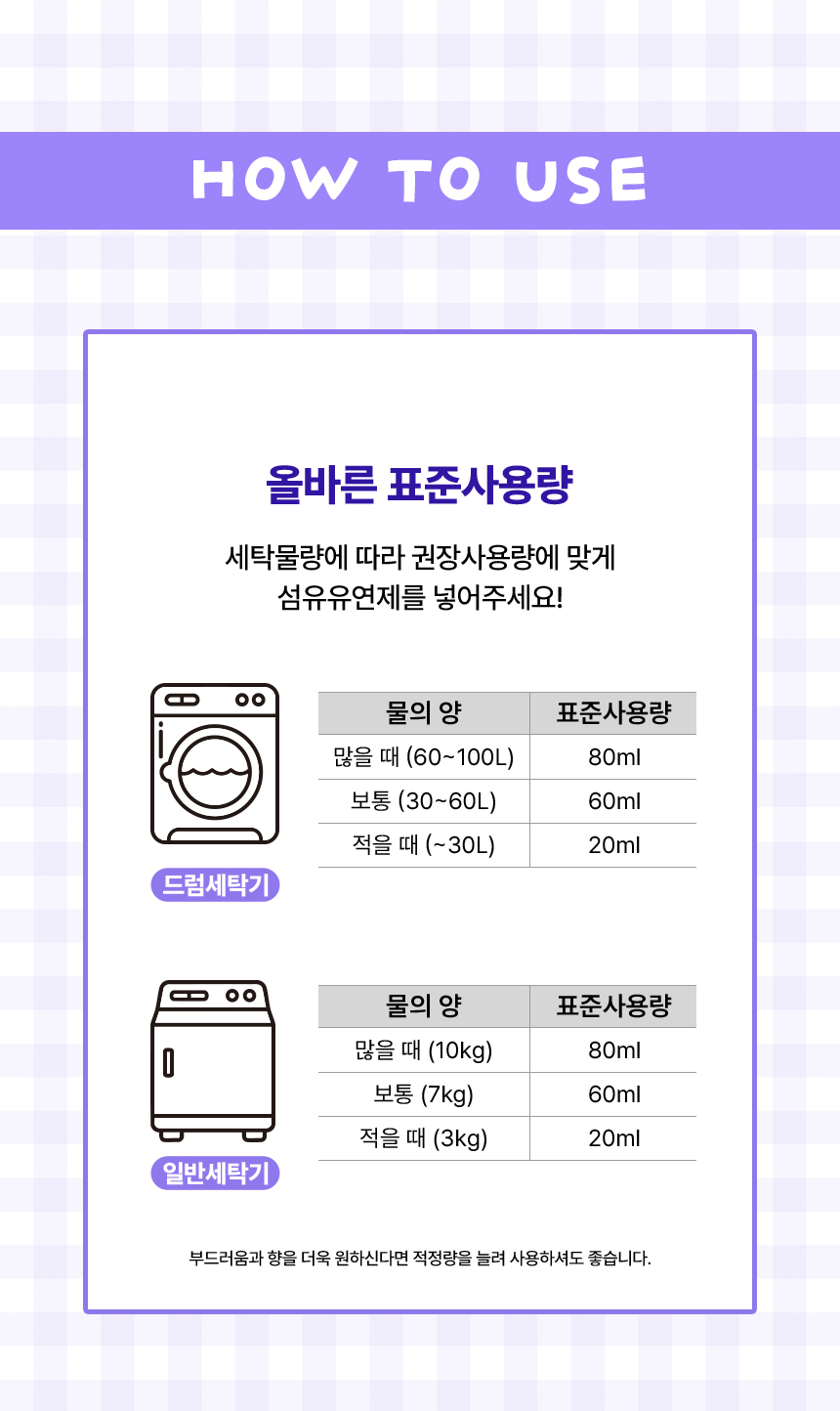 HOW TO USE

올바른 표준사용량

세탁물량에 따라 권장사용량에 맞게
섬유유연제를 넣어주세요!

| 물의 양 | 표준사용량 |
|---|---|
| 많을 때 (60~100L) | 80ml |
| 보통 (30~60L) | 60ml |
| 적을 때 (~30L) | 20ml |

드럼세탁기

| 물의 양 | 표준사용량 |
|---|---|
| 많을 때 (10kg) | 80ml |
| 보통 (7kg) | 60ml |
| 적을 때 (3kg) | 20ml |

일반세탁기

부드러움과 향을 더욱 원하신다면 적정량을 늘려 사용하셔도 좋습니다.